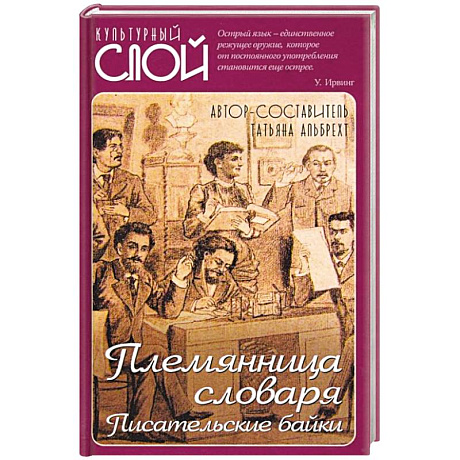 КУЛЬТУРНЫЙ
СЛОЙ

Острый язык – единственное режущее оружие, которое от постоянного употребления становится еще острее.

У. Ирвинг

АВТОР-СОСТАВИТЕЛЬ
ТАТЬЯНА АЛЬБРЕХТ

Племянница словаря
Писательские байки